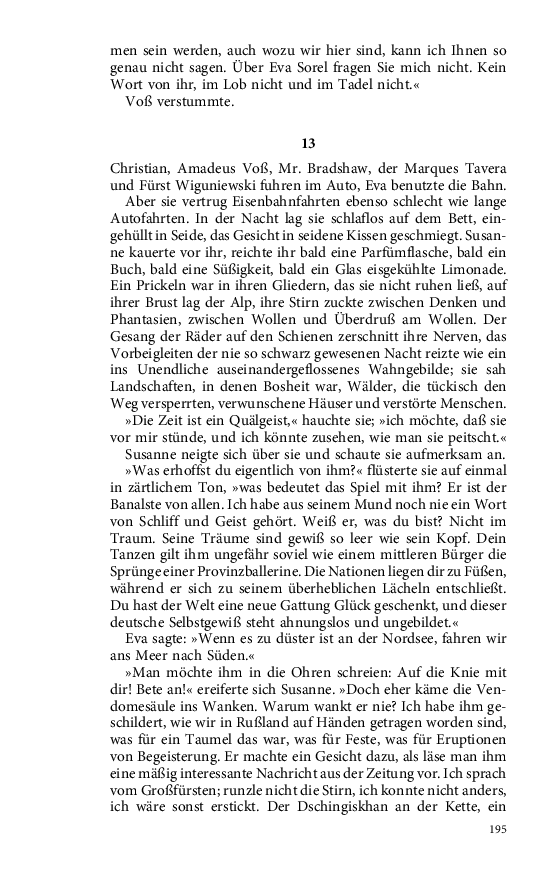 men sein werden, auch wozu wir hier sind, kann ich Ihnen so genau nicht sagen. Über Eva Sorel fragen Sie mich nicht. Kein Wort von ihr, im Lob nicht und im Tadel nicht.«
Voß verstummte.

13

Christian, Amadeus Voß, Mr. Bradshaw, der Marques Tavera und Fürst Wiguniewski fuhren im Auto, Eva benutzte die Bahn.
Aber sie vertrug Eisenbahnfahrten ebenso schlecht wie lange Autofahrten. In der Nacht lag sie schlaflos auf dem Bett, eingehüllt in Seide, das Gesicht in seidene Kissen geschmiegt. Susanne kauerte vor ihr, reichte ihr bald eine Parfümflasche, bald ein Buch, bald eine Süßigkeit, bald ein Glas eisgekühlte Limonade. Ein Prickeln war in ihren Gliedern, das sie nicht ruhen ließ, auf ihrer Brust lag der Alp, ihre Stirn zuckte zwischen Denken und Phantasien, zwischen Wollen und Überdruß am Wollen. Der Gesang der Räder auf den Schienen zerschnitt ihre Nerven, das Vorbeigleiten der nie so schwarz gewesenen Nacht reizte wie ein ins Unendliche auseinandergeflossenes Wahngebilde; sie sah Landschaften, in denen Bosheit war, Wälder, die tückisch den Weg versperrten, verwunschene Häuser und verstörte Menschen.
»Die Zeit ist ein Quälgeist,« hauchte sie; »ich möchte, daß sie vor mir stünde, und ich könnte zusehen, wie man sie peitscht.«
Susanne neigte sich über sie und schaute sie aufmerksam an.
»Was erhoffst du eigentlich von ihm?« flüsterte sie auf einmal in zärtlichem Ton, »was bedeutet das Spiel mit ihm? Er ist der Banalste von allen. Ich habe aus seinem Mund noch nie ein Wort von Schliff und Geist gehört. Weiß er, was du bist? Nicht im Traum. Seine Träume sind gewiß so leer wie sein Kopf. Dein Tanzen gilt ihm ungefähr soviel wie einem mittleren Bürger die Sprünge einer Provinzballerine. Die Nationen liegen dir zu Füßen, während er sich zu seinem überheblichen Lächeln entschließt. Du hast der Welt eine neue Gattung Glück geschenkt, und dieser deutsche Selbstgewiß steht ahnungslos und ungebildet.«
Eva sagte: »Wenn es zu düster ist an der Nordsee, fahren wir ans Meer nach Süden.«
»Man möchte ihm in die Ohren schreien: Auf die Knie mit dir! Bete an!« ereiferte sich Susanne. »Doch eher käme die Vendomesäule ins Wanken. Warum wankt er nie? Ich habe ihm geschildert, wie wir in Rußland auf Händen getragen worden sind, was für ein Taumel das war, was für Feste, was für Eruptionen von Begeisterung. Er machte ein Gesicht dazu, als läse man ihm eine mäßig interessante Nachricht aus der Zeitung vor. Ich sprach vom Großfürsten; runzle nicht die Stirn, ich konnte nicht anders, ich wäre sonst erstickt. Der Dschingiskhan an der Kette, ein

195